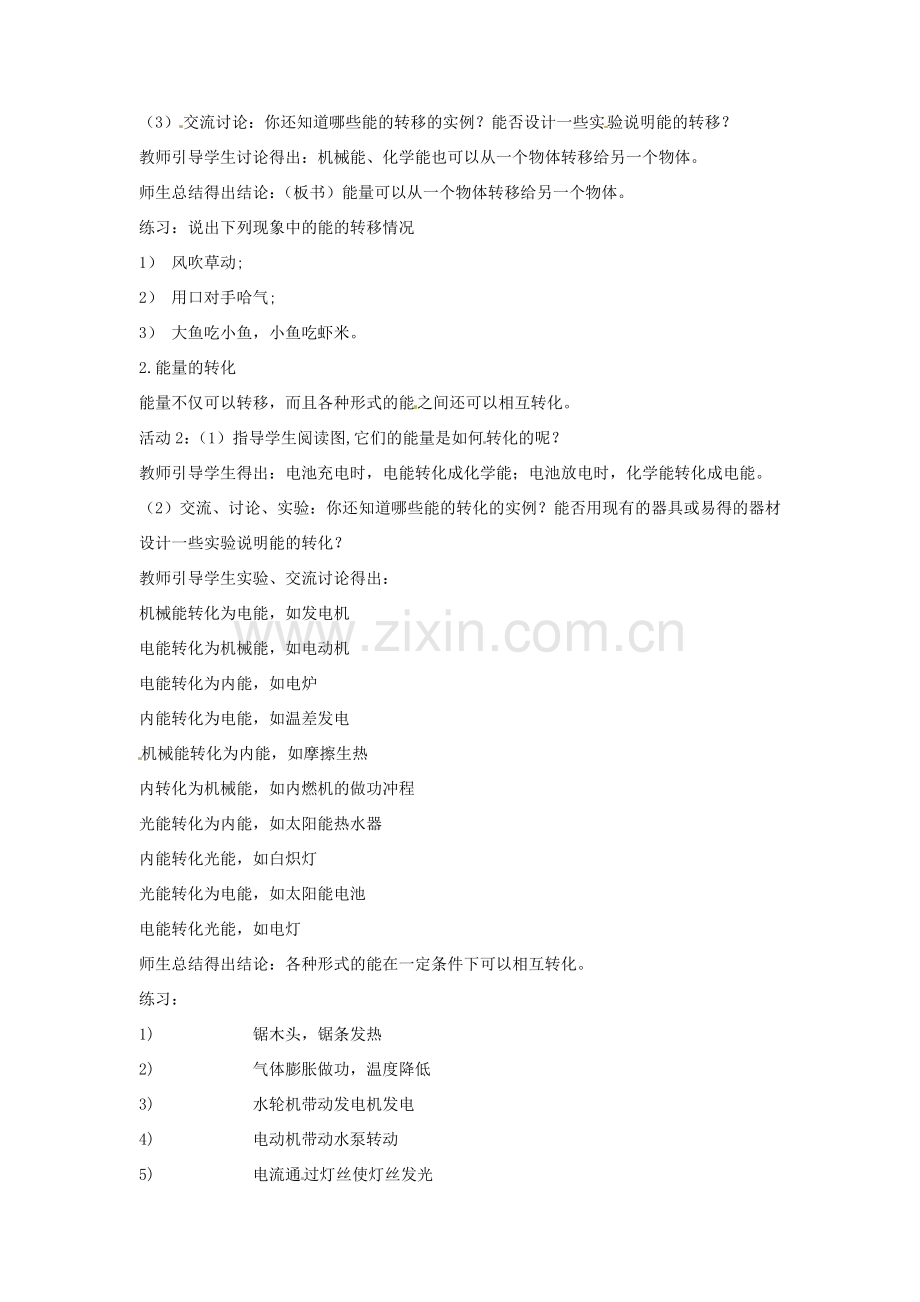 （3）交流讨论：你还知道哪些能的转移的实例？能否设计一些实验说明能的转移？

教师引导学生讨论得出：机械能、化学能也可以从一个物体转移给另一个物体。

师生总结得出结论：（板书）能量可以从一个物体转移给另一个物体。

练习：说出下列现象中的能的转移情况

1） 风吹草动;

2） 用口对手哈气;

3） 大鱼吃小鱼，小鱼吃虾米。

2.能量的转化

能量不仅可以转移，而且各种形式的能之间还可以相互转化。

活动2：（1）指导学生阅读图,它们的能量是如何转化的呢？

教师引导学生得出：电池充电时，电能转化成化学能；电池放电时，化学能转化成电能。

（2）交流、讨论、实验：你还知道哪些能的转化的实例？能否用现有的器具或易得的器材设计一些实验说明能的转化？

教师引导学生实验、交流讨论得出：

机械能转化为电能，如发电机

电能转化为机械能，如电动机

电能转化为内能，如电炉

内能转化为电能，如温差发电

机械能转化为内能，如摩擦生热

内转化为机械能，如内燃机的做功冲程

光能转化为内能，如太阳能热水器

内能转化光能，如白炽灯

光能转化为电能，如太阳能电池

电能转化光能，如电灯

师生总结得出结论：各种形式的能在一定条件下可以相互转化。

练习：

1) 锯木头，锯条发热

2) 气体膨胀做功，温度降低

3) 水轮机带动发电机发电

4) 电动机带动水泵转动

5) 电流通过灯丝使灯丝发光

www.zixin.com.cn